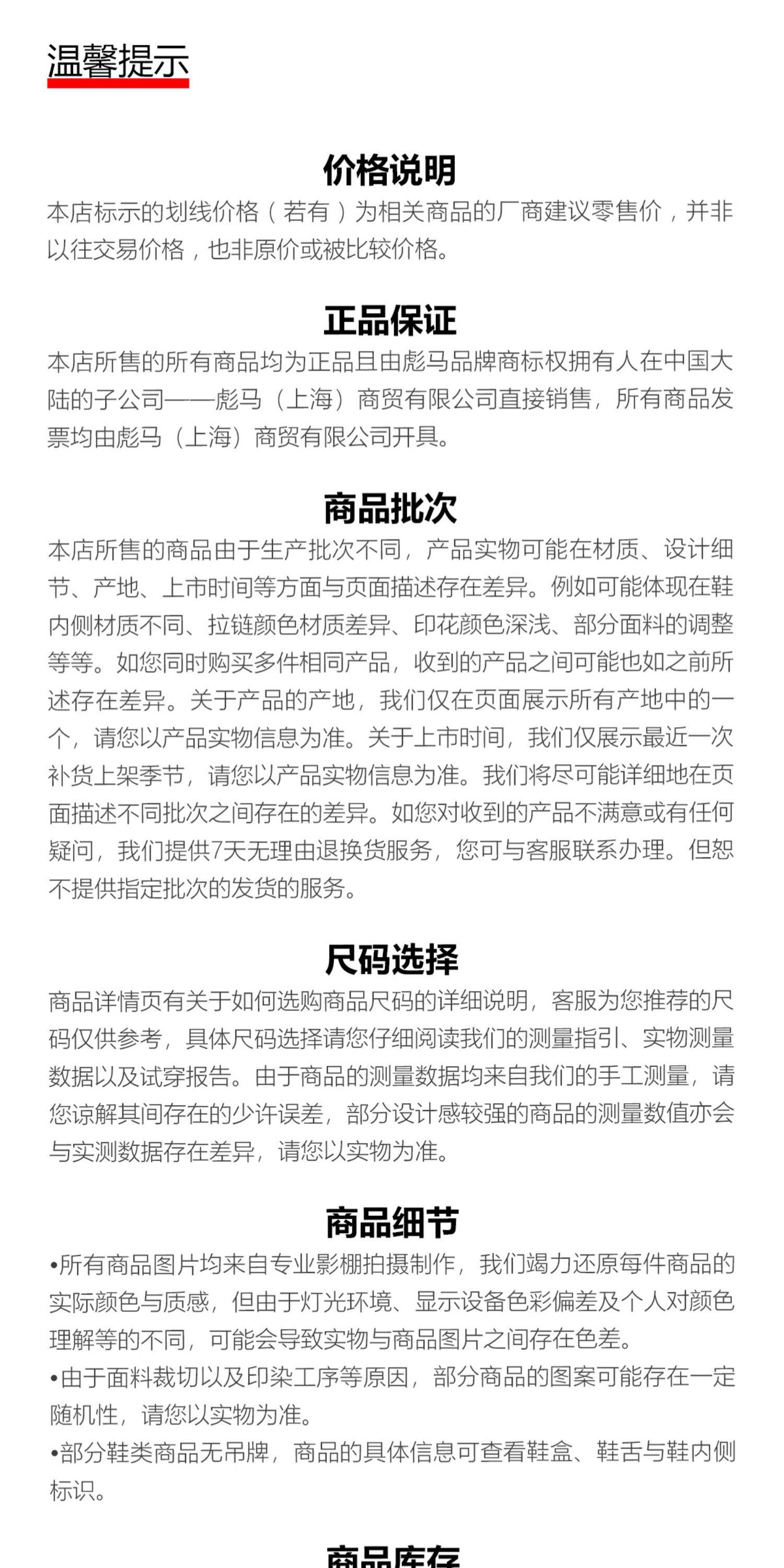 温馨提示

价格说明

本店标示的划线价格（若有）为相关商品的厂商建议零售价，并非以往交易价格，也非原价或被比较价格。

正品保证

本店所售的所有商品均为正品且由彪马品牌商标权拥有人在中国大陆的子公司——彪马（上海）商贸有限公司直接销售，所有商品发票均由彪马（上海）商贸有限公司开具。

商品批次

本店所售的商品由于生产批次不同，产品实物可能在材质、设计细节、产地、上市时间等方面与页面描述存在差异。例如可能体现在鞋内侧材质不同、拉链颜色材质差异、印花颜色深浅、部分面料的调整等等。如您同时购买多件相同产品，收到的产品之间可能也如之前所述存在差异。关于产品的产地，我们仅在页面展示所有产地中的一个，请您以产品实物信息为准。关于上市时间，我们仅展示最近一次补货上架季节，请您以产品实物信息为准。我们将尽可能详细地在页面描述不同批次之间存在的差异。如您对收到的产品不满意或有任何疑问，我们提供7天无理由退换货服务，您可与客服联系办理。但恕不提供指定批次的发货的服务。

尺码选择

商品详情页有关于如何选购商品尺码的详细说明，客服为您推荐的尺码仅供参考，具体尺码选择请您仔细阅读我们的测量指引、实物测量数据以及试穿报告。由于商品的测量数据均来自我们的手工测量，请您谅解其间存在的少许误差，部分设计感较强的商品的测量数值亦会与实测数据存在差异，请您以实物为准。

商品细节

•所有商品图片均来自专业影棚拍摄制作，我们竭力还原每件商品的实际颜色与质感，但由于灯光环境、显示设备色彩偏差及个人对颜色理解等的不同，可能会导致实物与商品图片之间存在色差。
•由于面料裁切以及印染工序等原因，部分商品的图案可能存在一定随机性，请您以实物为准。
•部分鞋类商品无吊牌，商品的具体信息可查看鞋盒、鞋舌与鞋内侧标识。

商品库存